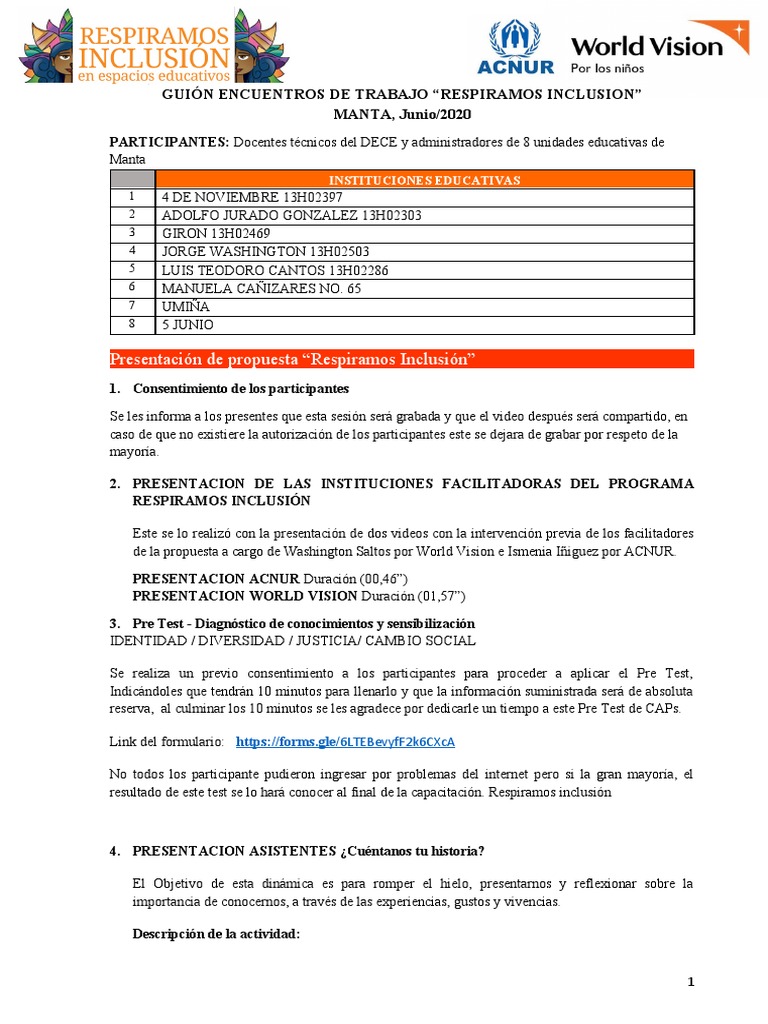 RESPIRAMOS INCLUSIÓN en espacios educativos

ACNUR

World Vision Por los niños

GUIÓN ENCUENTROS DE TRABAJO "RESPIRAMOS INCLUSION"
MANTA, Junio/2020

PARTICIPANTES: Docentes técnicos del DECE y administradores de 8 unidades educativas de Manta

| | INSTITUCIONES EDUCATIVAS |
|---|---|
| 1 | 4 DE NOVIEMBRE 13H02397 |
| 2 | ADOLFO JURADO GONZALEZ 13H02303 |
| 3 | GIRON 13H02469 |
| 4 | JORGE WASHINGTON 13H02503 |
| 5 | LUIS TEODORO CANTOS 13H02286 |
| 6 | MANUELA CAÑIZARES NO. 65 |
| 7 | UMIÑA |
| 8 | 5 JUNIO |

Presentación de propuesta "Respiramos Inclusión"

1. Consentimiento de los participantes

Se les informa a los presentes que esta sesión será grabada y que el video después será compartido, en caso de que no existiere la autorización de los participantes este se dejara de grabar por respeto de la mayoría.

2. PRESENTACION DE LAS INSTITUCIONES FACILITADORAS DEL PROGRAMA RESPIRAMOS INCLUSIÓN

Este se lo realizó con la presentación de dos videos con la intervención previa de los facilitadores de la propuesta a cargo de Washington Saltos por World Vision e Ismenia Iñiguez por ACNUR.

PRESENTACION ACNUR Duración (00,46")
PRESENTACION WORLD VISION Duración (01,57")

3. Pre Test - Diagnóstico de conocimientos y sensibilización
IDENTIDAD / DIVERSIDAD / JUSTICIA/ CAMBIO SOCIAL

Se realiza un previo consentimiento a los participantes para proceder a aplicar el Pre Test, Indicándoles que tendrán 10 minutos para llenarlo y que la información suministrada será de absoluta reserva, al culminar los 10 minutos se les agradece por dedicarle un tiempo a este Pre Test de CAPs.

Link del formulario: https://forms.gle/6LTEBevyfF2k6CXcA

No todos los participante pudieron ingresar por problemas del internet pero si la gran mayoría, el resultado de este test se lo hará conocer al final de la capacitación. Respiramos inclusión

4. PRESENTACION ASISTENTES ¿Cuéntanos tu historia?

El Objetivo de esta dinámica es para romper el hielo, presentarnos y reflexionar sobre la importancia de conocernos, a través de las experiencias, gustos y vivencias.

Descripción de la actividad:

1